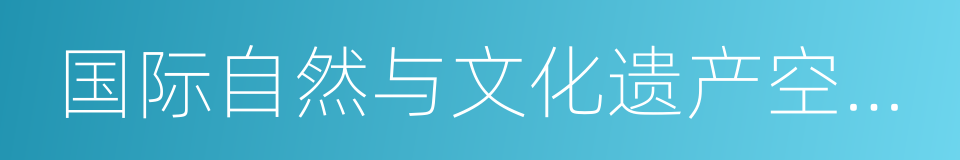 国际自然与文化遗产空…